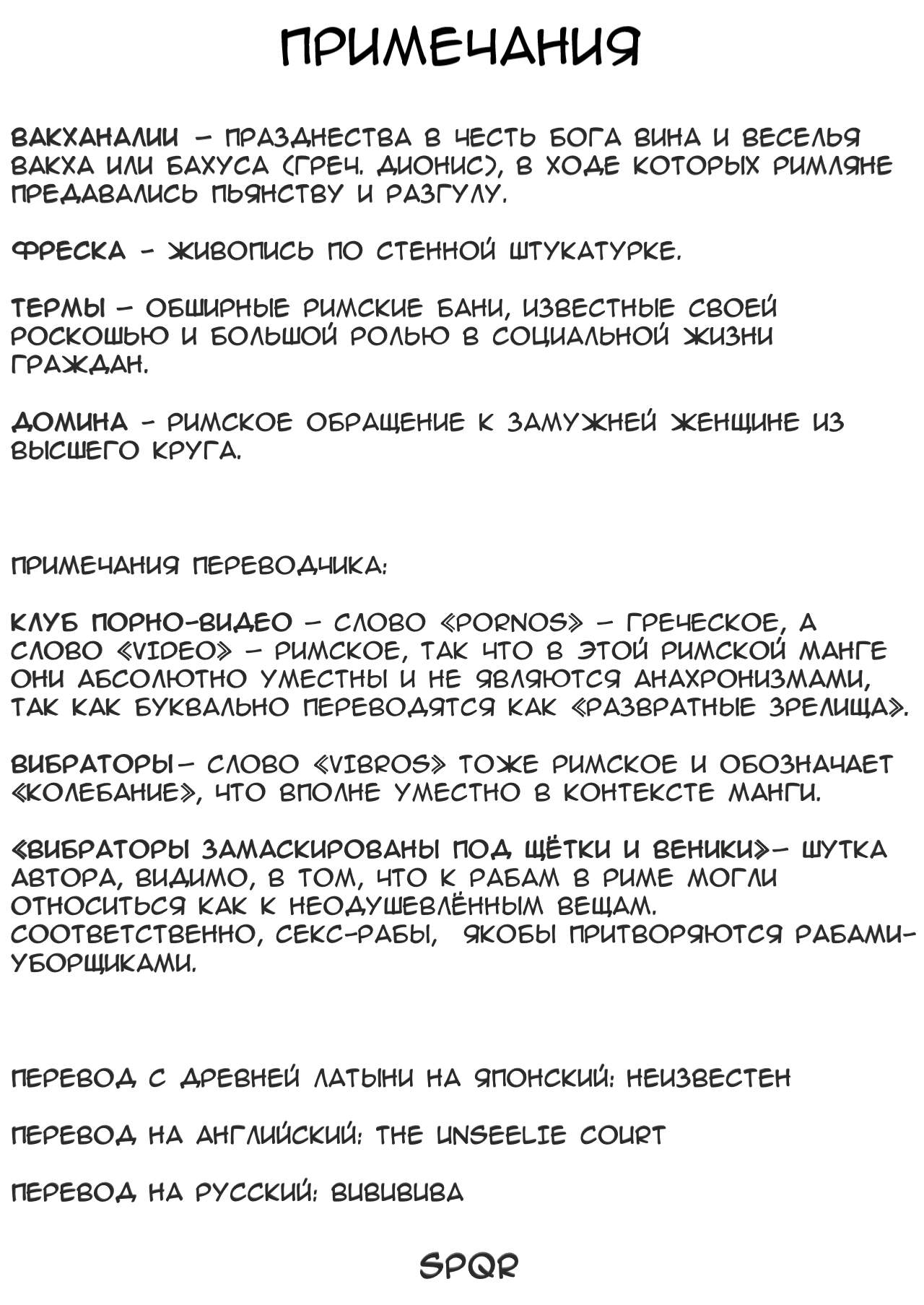 ПРИМЕЧАНИЯ

ВАКХАНАЛИИ – ПРАЗДНЕСТВА В ЧЕСТЬ БОГА ВИНА И ВЕСЕЛЬЯ ВАКХА ИЛИ БАХУСА (ГРЕЧ. ДИОНИС), В ХОДЕ КОТОРЫХ РИМЛЯНЕ ПРЕДАВАЛИСЬ ПЬЯНСТВУ И РАЗГУЛУ.

ФРЕСКА - ЖИВОПИСЬ ПО СТЕННОЙ ШТУКАТУРКЕ.

ТЕРМЫ – ОБШИРНЫЕ РИМСКИЕ БАНИ, ИЗВЕСТНЫЕ СВОЕЙ РОСКОШЬЮ И БОЛЬШОЙ РОЛЬЮ В СОЦИАЛЬНОЙ ЖИЗНИ ГРАЖДАН.

ДОМИНА - РИМСКОЕ ОБРАЩЕНИЕ К ЗАМУЖНЕЙ ЖЕНЩИНЕ ИЗ ВЫСШЕГО КРУГА.

ПРИМЕЧАНИЯ ПЕРЕВОДЧИКА:

КЛУБ ПОРНО-ВИДЕО – СЛОВО «PORNOS» – ГРЕЧЕСКОЕ, А СЛОВО «VIDEO» – РИМСКОЕ, ТАК ЧТО В ЭТОЙ РИМСКОЙ МАНГЕ ОНИ АБСОЛЮТНО УМЕСТНЫ И НЕ ЯВЛЯЮТСЯ АНАХРОНИЗМАМИ, ТАК КАК БУКВАЛЬНО ПЕРЕВОДЯТСЯ КАК «РАЗВРАТНЫЕ ЗРЕЛИЩА».

ВИБРАТОРЫ– СЛОВО «VIBROS» ТОЖЕ РИМСКОЕ И ОБОЗНАЧАЕТ «КОЛЕБАНИЕ», ЧТО ВПОЛНЕ УМЕСТНО В КОНТЕКСТЕ МАНГИ.

«ВИБРАТОРЫ ЗАМАСКИРОВАНЫ ПОД ЩЁТКИ И ВЕНИКИ»– ШУТКА АВТОРА, ВИДИМО, В ТОМ, ЧТО К РАБАМ В РИМЕ МОГЛИ ОТНОСИТЬСЯ КАК К НЕОДУШЕВЛЁННЫМ ВЕЩАМ. СООТВЕТСТВЕННО, СЕКС-РАБЫ, ЯКОБЫ ПРИТВОРЯЮТСЯ РАБАМИ-УБОРЩИКАМИ.

ПЕРЕВОД С ДРЕВНЕЙ ЛАТЫНИ НА ЯПОНСКИЙ: НЕИЗВЕСТЕН

ПЕРЕВОД НА АНГЛИЙСКИЙ: THE UNSEELIE COURT

ПЕРЕВОД НА РУССКИЙ: ВИВИВИВА

SPQR